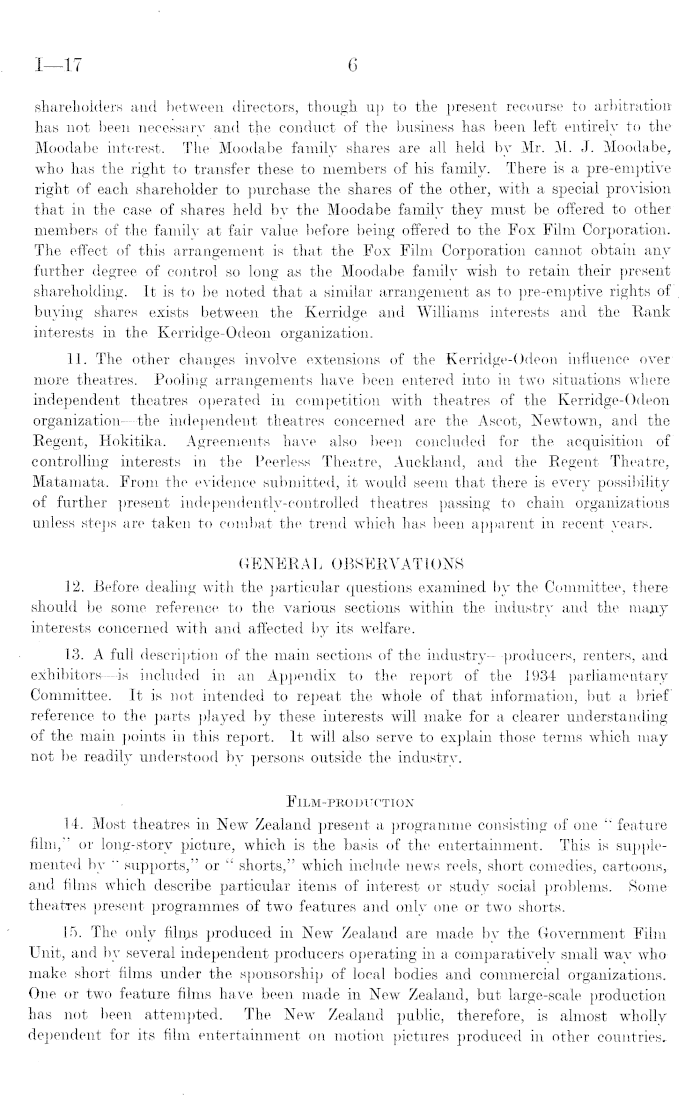 I—17 6

shareholders and between directors, though up to the present recourse to arbitration has not been necessary and the conduct of the business has been left entirely to the Moodabe interest. The Moodabe family shares are all held by Mr. M. J. Moodabe, who has the right to transfer these to members of his family. There is a pre-emptive right of each shareholder to purchase the shares of the other, with a special provision that in the case of shares held by the Moodabe family they must be offered to other members of the family at fair value before being offered to the Fox Film Corporation. The effect of this arrangement is that the Fox Film Corporation cannot obtain any further degree of control so long as the Moodabe family wish to retain their present shareholding. It is to be noted that a similar arrangement as to pre-emptive rights of buying shares exists between the Kerridge and Williams interests and the Rank interests in the Kerridge-Odeon organization.

11. The other changes involve extensions of the Kerridge-Odeon influence over more theatres. Pooling arrangements have been entered into in two situations where independent theatres operated in competition with theatres of the Kerridge-Odeon organization—the independent theatres concerned are the Ascot, Newtown, and the Regent, Hokitika. Agreements have also been concluded for the acquisition of controlling interests in the Peerless Theatre, Auckland, and the Regent Theatre, Matamata. From the evidence submitted, it would seem that there is every possibility of further present independently-controlled theatres passing to chain organizations unless steps are taken to combat the trend which has been apparent in recent years.

GENERAL OBSERVATIONS

12. Before dealing with the particular questions examined by the Committee, there should be some reference to the various sections within the industry and the many interests concerned with and affected by its welfare.

13. A full description of the main sections of the industry—producers, renters, and exhibitors—is included in an Appendix to the report of the 1934 parliamentary Committee. It is not intended to repeat the whole of that information, but a brief reference to the parts played by these interests will make for a clearer understanding of the main points in this report. It will also serve to explain those terms which may not be readily understood by persons outside the industry.

FILM-PRODUCTION

14. Most theatres in New Zealand present a programme consisting of one "feature film," or long-story picture, which is the basis of the entertainment. This is supplemented by "supports," or "shorts," which include news reels, short comedies, cartoons, and films which describe particular items of interest or study social problems. Some theatres present programmes of two features and only one or two shorts.

15. The only films produced in New Zealand are made by the Government Film Unit, and by several independent producers operating in a comparatively small way who make short films under the sponsorship of local bodies and commercial organizations. One or two feature films have been made in New Zealand, but large-scale production has not been attempted. The New Zealand public, therefore, is almost wholly dependent for its film entertainment on motion pictures produced in other countries.